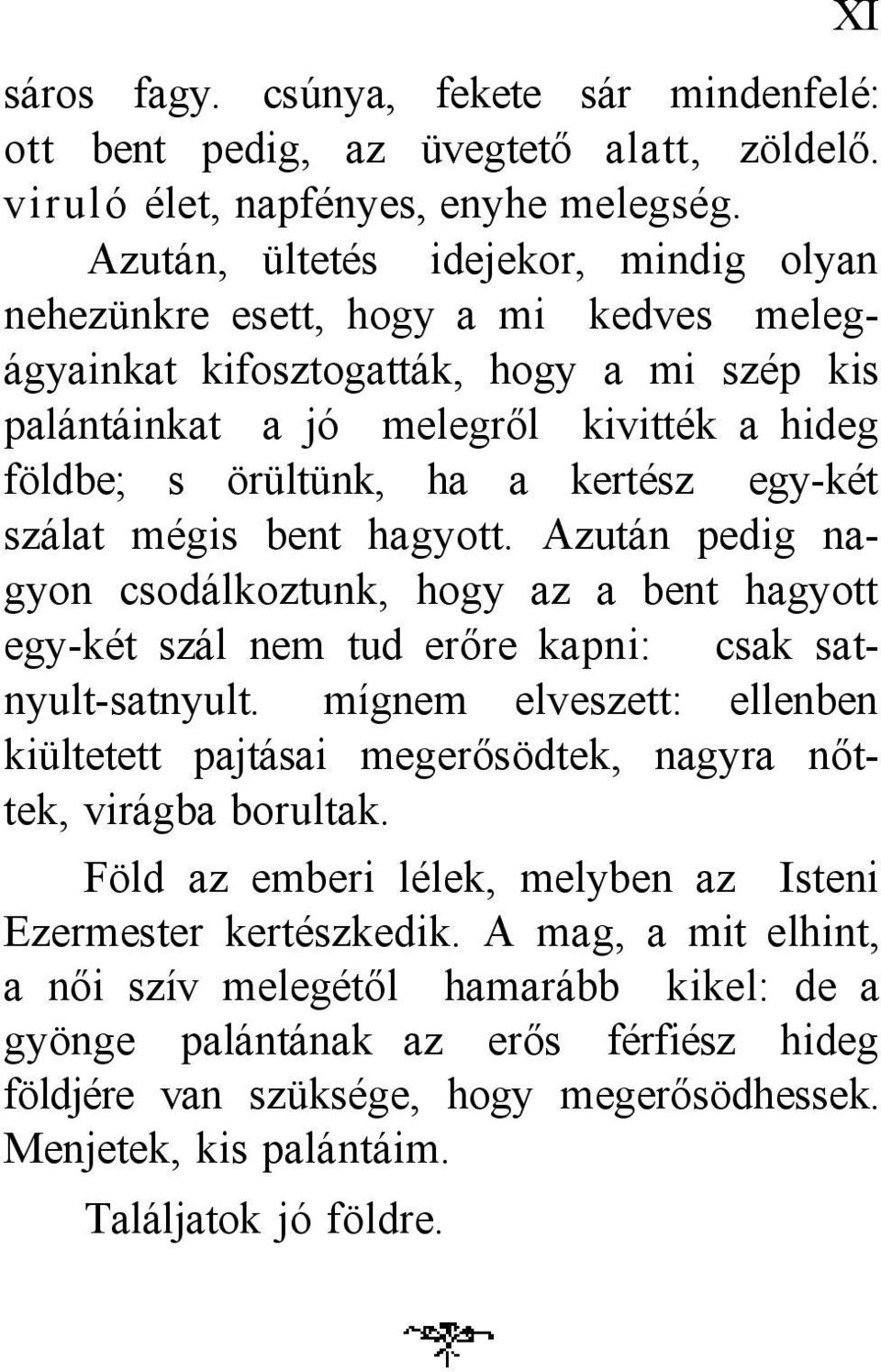 XI

sáros fagy. csúnya, fekete sár mindenfelé: ott bent pedig, az üvegtető alatt, zöldelő. viruló élet, napfényes, enyhe melegség.

Azután, ültetés idejekor, mindig olyan nehezünkre esett, hogy a mi kedves melegágyainkat kifosztogatták, hogy a mi szép kis palántáinkat a jó melegről kivitték a hideg földbe; s örültünk, ha a kertész egy-két szálat mégis bent hagyott. Azután pedig nagyon csodálkoztunk, hogy az a bent hagyott egy-két szál nem tud erőre kapni: csak satnyult-satnyult. mígnem elveszett: ellenben kiültetett pajtásai megerősödtek, nagyra nőttek, virágba borultak.

Föld az emberi lélek, melyben az Isteni Ezermester kertészkedik. A mag, a mit elhint, a női szív melegétől hamarább kikel: de a gyönge palántának az erős férfiész hideg földjére van szüksége, hogy megerősödhessek. Menjetek, kis palántáim.

Találjatok jó földre.